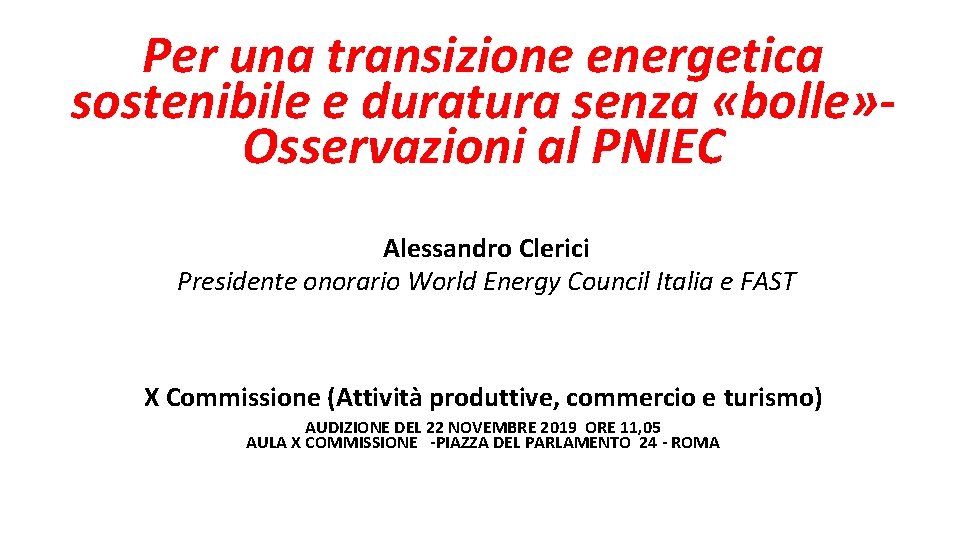 Per una transizione energetica sostenibile e duratura senza «bolle»- Osservazioni al PNIEC

Alessandro Clerici
Presidente onorario World Energy Council Italia e FAST

X Commissione (Attività produttive, commercio e turismo)
AUDIZIONE DEL 22 NOVEMBRE 2019 ORE 11,05
AULA X COMMISSIONE -PIAZZA DEL PARLAMENTO 24 - ROMA